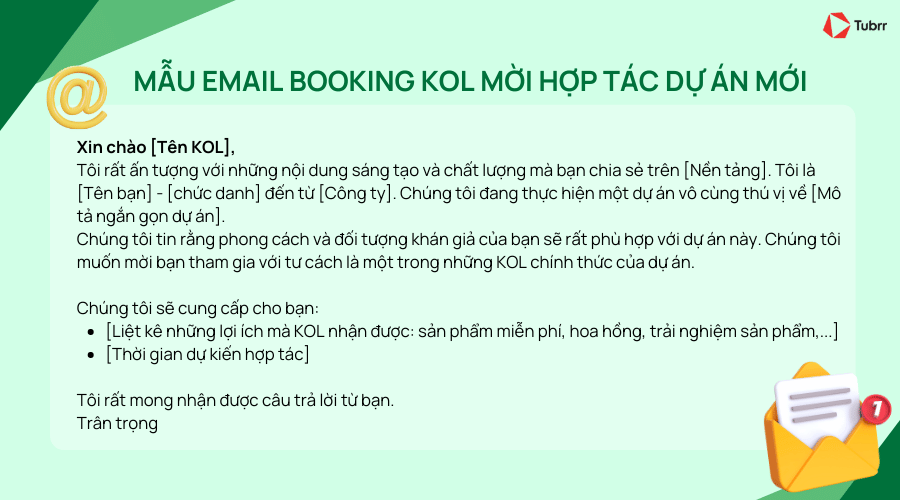 Tubrr

@

MẪU EMAIL BOOKING KOL MỜI HỢP TÁC DỰ ÁN MỚI

Xin chào [Tên KOL],
Tôi rất ấn tượng với những nội dung sáng tạo và chất lượng mà bạn chia sẻ trên [Nền tảng]. Tôi là [Tên bạn] - [chức danh] đến từ [Công ty]. Chúng tôi đang thực hiện một dự án vô cùng thú vị về [Mô tả ngắn gọn dự án].
Chúng tôi tin rằng phong cách và đối tượng khán giả của bạn sẽ rất phù hợp với dự án này. Chúng tôi muốn mời bạn tham gia với tư cách là một trong những KOL chính thức của dự án.

Chúng tôi sẽ cung cấp cho bạn:
- [Liệt kê những lợi ích mà KOL nhận được: sản phẩm miễn phí, hoa hồng, trải nghiệm sản phẩm,...]
- [Thời gian dự kiến hợp tác]

Tôi rất mong nhận được câu trả lời từ bạn.
Trân trọng

1